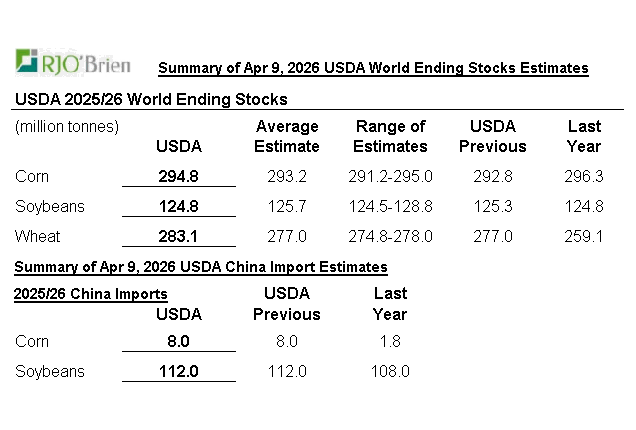 RJO'Brien

Summary of Apr 9, 2026 USDA World Ending Stocks Estimates

USDA 2025/26 World Ending Stocks

| (million tonnes) | USDA | Average Estimate | Range of Estimates | USDA Previous | Last Year |
|---|---|---|---|---|---|
| Corn | 294.8 | 293.2 | 291.2-295.0 | 292.8 | 296.3 |
| Soybeans | 124.8 | 125.7 | 124.5-128.8 | 125.3 | 124.8 |
| Wheat | 283.1 | 277.0 | 274.8-278.0 | 277.0 | 259.1 |

Summary of Apr 9, 2026 USDA China Import Estimates

| 2025/26 China Imports | USDA | USDA Previous | Last Year |
|---|---|---|---|
| Corn | 8.0 | 8.0 | 1.8 |
| Soybeans | 112.0 | 112.0 | 108.0 |